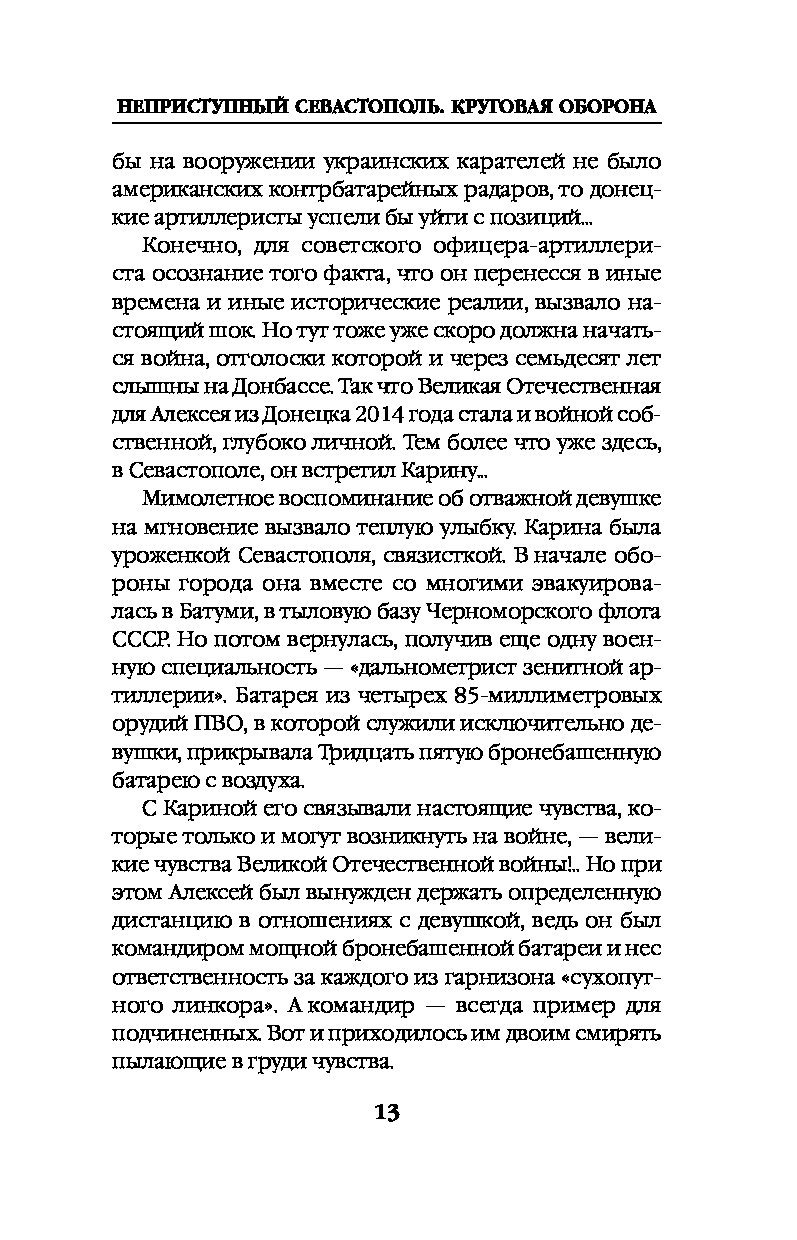 НЕПРИСТУПНЫЙ СЕВАСТОПОЛЬ. КРУГОВАЯ ОБОРОНА

бы на вооружении украинских карателей не было американских контрбатарейных радаров, то донецкие артиллеристы успели бы уйти с позиций...

Конечно, для советского офицера-артиллериста осознание того факта, что он перенесся в иные времена и иные исторические реалии, вызвало настоящий шок. Но тут тоже уже скоро должна начаться война, отголоски которой и через семьдесят лет слышны на Донбассе. Так что Великая Отечественная для Алексея из Донецка 2014 года стала и войной собственной, глубоко личной. Тем более что уже здесь, в Севастополе, он встретил Карину...

Мимолетное воспоминание об отважной девушке на мгновение вызвало теплую улыбку. Карина была уроженкой Севастополя, связисткой. В начале обороны города она вместе со многими эвакуировалась в Батуми, в тыловую базу Черноморского флота СССР. Но потом вернулась, получив еще одну военную специальность — «дальнометрист зенитной артиллерии». Батарея из четырех 85-миллиметровых орудий ПВО, в которой служили исключительно девушки, прикрывала Тридцать пятую бронебашенную батарею с воздуха.

С Кариной его связывали настоящие чувства, которые только и могут возникнуть на войне, — великие чувства Великой Отечественной войны!.. Но при этом Алексей был вынужден держать определенную дистанцию в отношениях с девушкой, ведь он был командиром мощной бронебашенной батареи и нес ответственность за каждого из гарнизона «сухопутного линкора». А командир — всегда пример для подчиненных. Вот и приходилось им двоим смирять пылающие в груди чувства.

13